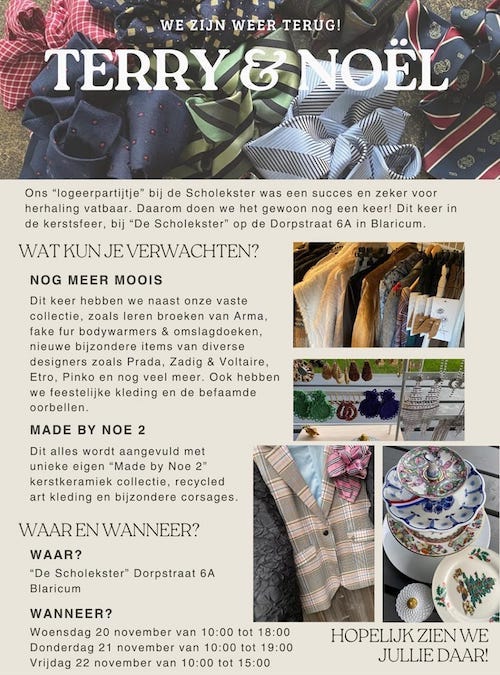 WE ZIJN WEER TERUG!

TERRY & NOËL

Ons "logeerpartijtje" bij de Scholekster was een succes en zeker voor herhaling vatbaar. Daarom doen we het gewoon nog een keer! Dit keer in de kerstsfeer, bij "De Scholekster" op de Dorpstraat 6A in Blaricum.

WAT KUN JE VERWACHTEN?

NOG MEER MOOIS

Dit keer hebben we naast onze vaste collectie, zoals leren broeken van Arma, fake fur bodywarmers & omslagdoeken, nieuwe bijzondere items van diverse designers zoals Prada, Zadig & Voltaire, Etro, Pinko en nog veel meer. Ook hebben we feestelijke kleding en de befaamde oorbellen.

MADE BY NOE 2

Dit alles wordt aangevuld met unieke eigen "Made by Noe 2" kerstkeramiek collectie, recycled art kleding en bijzondere corsages.

WAAR EN WANNEER?

WAAR?

"De Scholekster" Dorpstraat 6A
Blaricum

WANNEER?

Woensdag 20 november van 10:00 tot 18:00
Donderdag 21 november van 10:00 tot 19:00
Vrijdag 22 november van 10:00 tot 15:00

HOPELIJK ZIEN WE JULLIE DAAR!